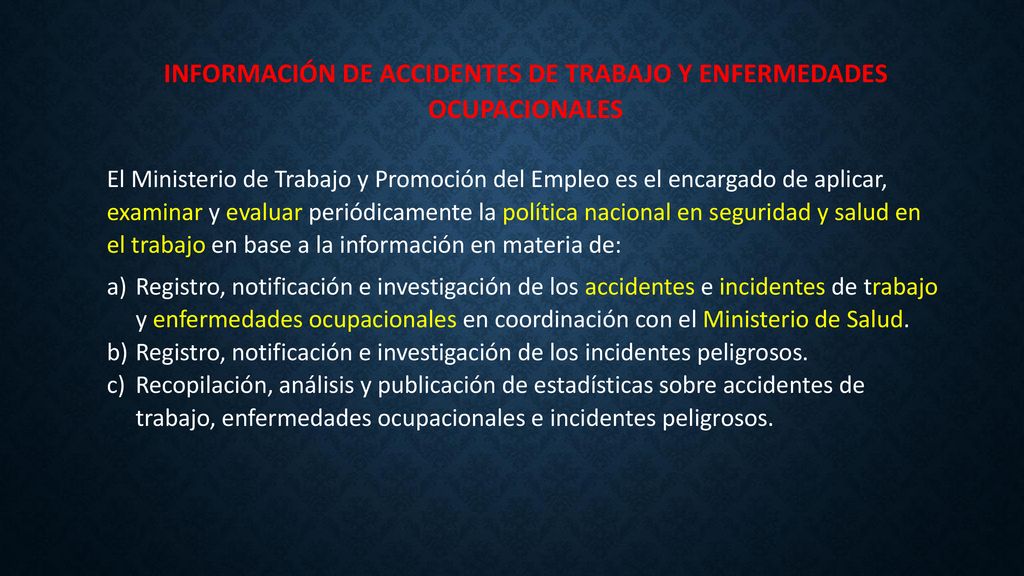 INFORMACIÓN DE ACCIDENTES DE TRABAJO Y ENFERMEDADES OCUPACIONALES

El Ministerio de Trabajo y Promoción del Empleo es el encargado de aplicar, examinar y evaluar periódicamente la política nacional en seguridad y salud en el trabajo en base a la información en materia de:

a) Registro, notificación e investigación de los accidentes e incidentes de trabajo y enfermedades ocupacionales en coordinación con el Ministerio de Salud.
b) Registro, notificación e investigación de los incidentes peligrosos.
c) Recopilación, análisis y publicación de estadísticas sobre accidentes de trabajo, enfermedades ocupacionales e incidentes peligrosos.